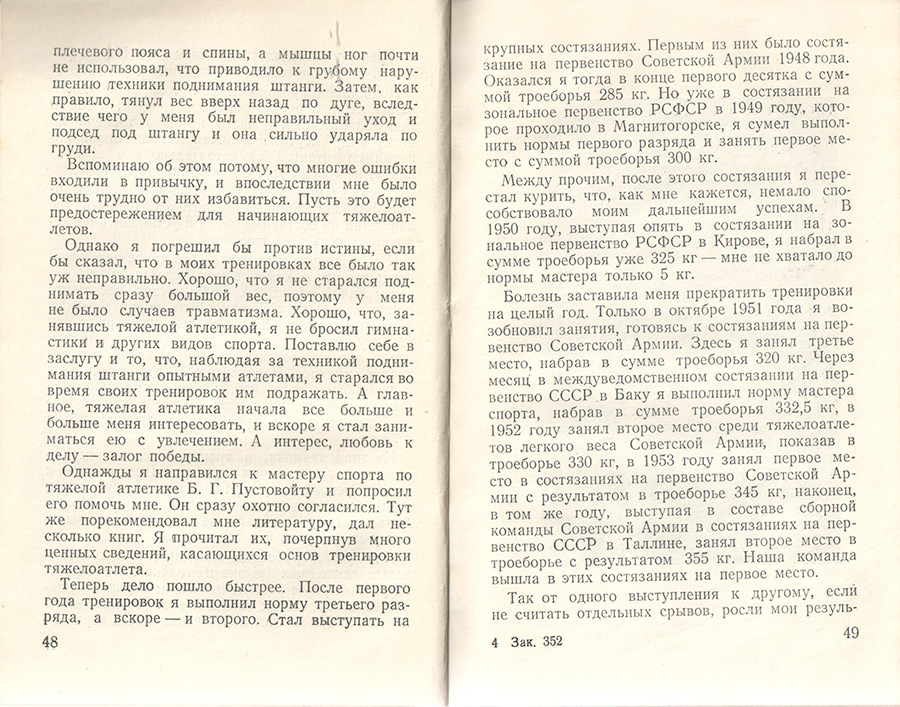 плечевого пояса и спины, а мышцы ног почти не использовал, что приводило к грубому нарушению техники поднимания штанги. Затем, как правило, тянул вес вверх назад по дуге, вследствие чего у меня был неправильный уход и подсед под штангу и она сильно ударяла по груди.

Вспоминаю об этом потому, что многие ошибки входили в привычку, и впоследствии мне было очень трудно от них избавиться. Пусть это будет предостережением для начинающих тяжелоатлетов.

Однако я погрешил бы против истины, если бы сказал, что в моих тренировках все было так уж неправильно. Хорошо, что я не старался поднимать сразу большой вес, поэтому у меня не было случаев травматизма. Хорошо, что, занявшись тяжелой атлетикой, я не бросил гимнастики и других видов спорта. Поставлю себе в заслугу и то, что, наблюдая за техникой поднимания штанги опытными атлетами, я старался во время своих тренировок им подражать. А главное, тяжелая атлетика начала все больше и больше меня интересовать, и вскоре я стал заниматься ею с увлечением. А интерес, любовь к делу — залог победы.

Однажды я направился к мастеру спорта по тяжелой атлетике Б. Г. Пустовойту и попросил его помочь мне. Он сразу охотно согласился. Тут же порекомендовал мне литературу, дал несколько книг. Я прочитал их, почерпнув много ценных сведений, касающихся основ тренировки тяжелоатлета.

Теперь дело пошло быстрее. После первого года тренировок я выполнил норму третьего разряда, а вскоре — и второго. Стал выступать на

48

крупных состязаниях. Первым из них было состязание на первенство Советской Армии 1948 года. Оказался я тогда в конце первого десятка с суммой троеборья 285 кг. Но уже в состязании на зональное первенство РСФСР в 1949 году, которое проходило в Магнитогорске, я сумел выполнить нормы первого разряда и занять первое место с суммой троеборья 300 кг.

Между прочим, после этого состязания я перестал курить, что, как мне кажется, немало способствовало моим дальнейшим успехам. В 1950 году, выступая опять в состязании на зональное первенство РСФСР в Кирове, я набрал в сумме троеборья уже 325 кг — мне не хватало до нормы мастера только 5 кг.

Болезнь заставила меня прекратить тренировки на целый год. Только в октябре 1951 года я возобновил занятия, готовясь к состязаниям на первенство Советской Армии. Здесь я занял третье место, набрав в сумме троеборья 320 кг. Через месяц в междуведомственном состязании на первенство СССР в Баку я выполнил норму мастера спорта, набрав в сумме троеборья 332,5 кг, в 1952 году занял второе место среди тяжелоатлетов легкого веса Советской Армии, показав в троеборье 330 кг, в 1953 году занял первое место в состязаниях на первенство Советской Армии с результатом в троеборье 345 кг, наконец, в том же году, выступая в составе сборной команды Советской Армии в состязаниях на первенство СССР в Таллине, занял второе место в троеборье с результатом 355 кг. Наша команда вышла в этих состязаниях на первое место.

Так от одного выступления к другому, если не считать отдельных срывов, росли мои резуль-

4 Зак. 352

49